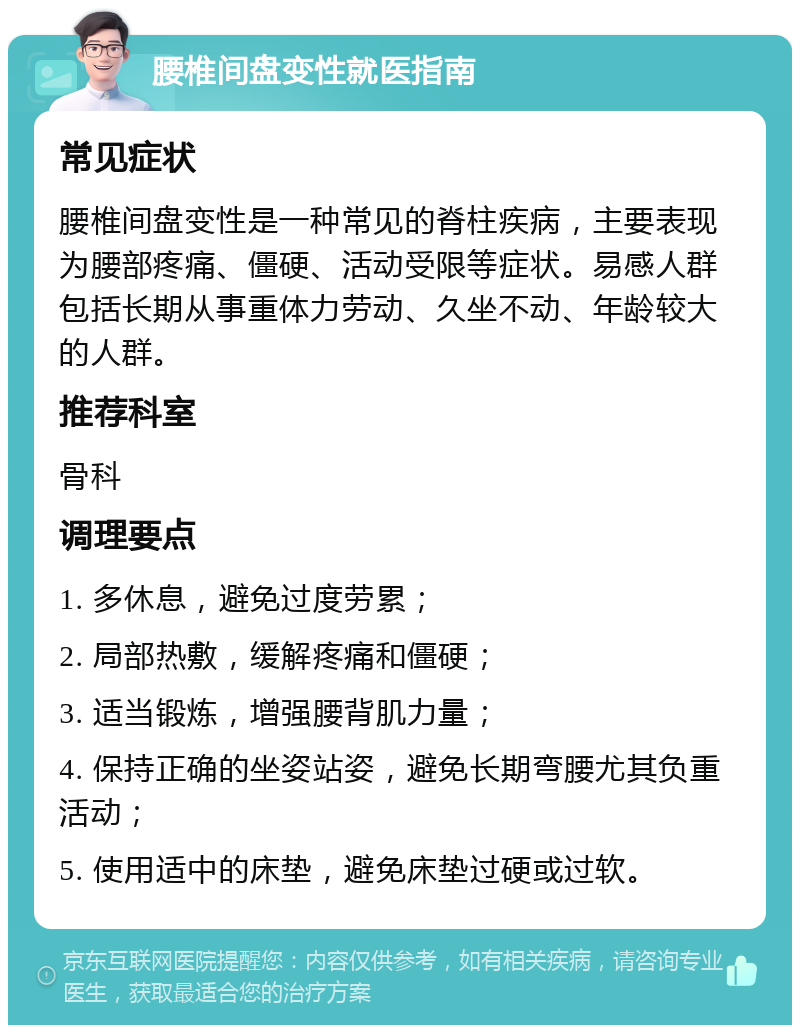 腰椎间盘变性就医指南

常见症状

腰椎间盘变性是一种常见的脊柱疾病，主要表现为腰部疼痛、僵硬、活动受限等症状。易感人群包括长期从事重体力劳动、久坐不动、年龄较大的人群。

推荐科室

骨科

调理要点

1. 多休息，避免过度劳累；

2. 局部热敷，缓解疼痛和僵硬；

3. 适当锻炼，增强腰背肌力量；

4. 保持正确的坐姿站姿，避免长期弯腰尤其负重活动；

5. 使用适中的床垫，避免床垫过硬或过软。

京东互联网医院提醒您：内容仅供参考，如有相关疾病，请咨询专业医生，获取最适合您的治疗方案